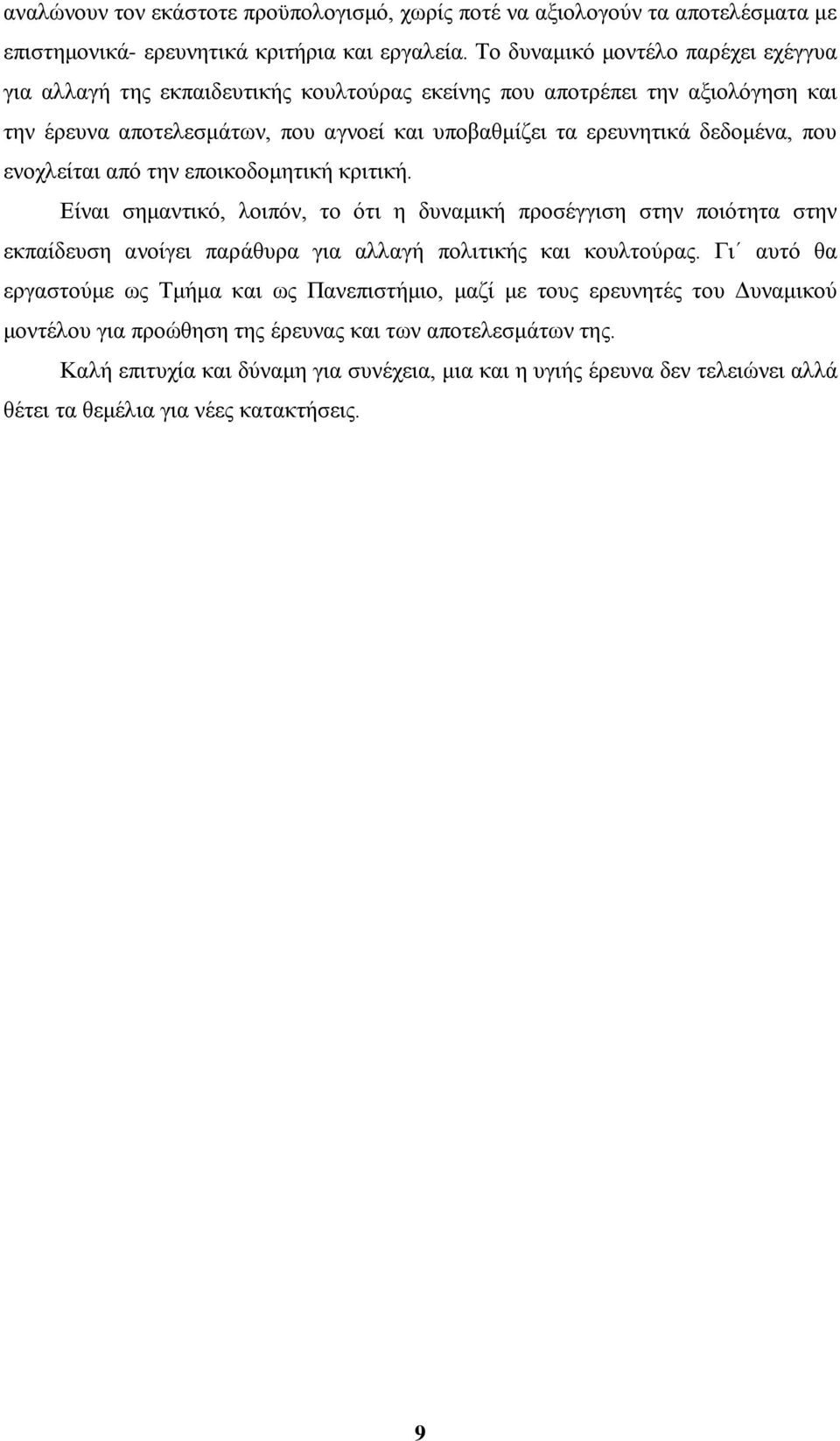 αναλώνουν τον εκάστοτε προϋπολογισμό, χωρίς ποτέ να αξιολογούν τα αποτελέσματα με επιστημονικά- ερευνητικά κριτήρια και εργαλεία. Το δυναμικό μοντέλο παρέχει εχέγγυα για αλλαγή της εκπαιδευτικής κουλτούρας εκείνης που αποτρέπει την αξιολόγηση και την έρευνα αποτελεσμάτων, που αγνοεί και υποβαθμίζει τα ερευνητικά δεδομένα, που ενοχλείται από την εποικοδομητική κριτική.

Είναι σημαντικό, λοιπόν, το ότι η δυναμική προσέγγιση στην ποιότητα στην εκπαίδευση ανοίγει παράθυρα για αλλαγή πολιτικής και κουλτούρας. Γι΄ αυτό θα εργαστούμε ως Τμήμα και ως Πανεπιστήμιο, μαζί με τους ερευνητές του Δυναμικού μοντέλου για προώθηση της έρευνας και των αποτελεσμάτων της.

Καλή επιτυχία και δύναμη για συνέχεια, μια και η υγιής έρευνα δεν τελειώνει αλλά θέτει τα θεμέλια για νέες κατακτήσεις.

9